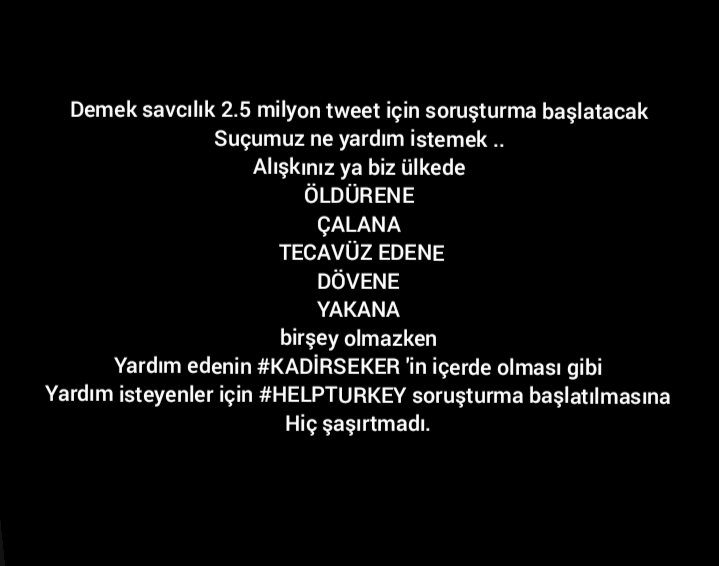 Demek savcılık 2.5 milyon tweet için soruşturma başlatacak
Suçumuz ne yardım istemek ..
Alışkınız ya biz ülkede
ÖLDÜRENE
ÇALANA
TECAVÜZ EDENE
DÖVENE
YAKANA
birşey olmazken
Yardım edenin #KADİRSEKER 'in içerde olması gibi
Yardım isteyenler için #HELPTURKEY soruşturma başlatılmasına
Hiç şaşırtmadı.